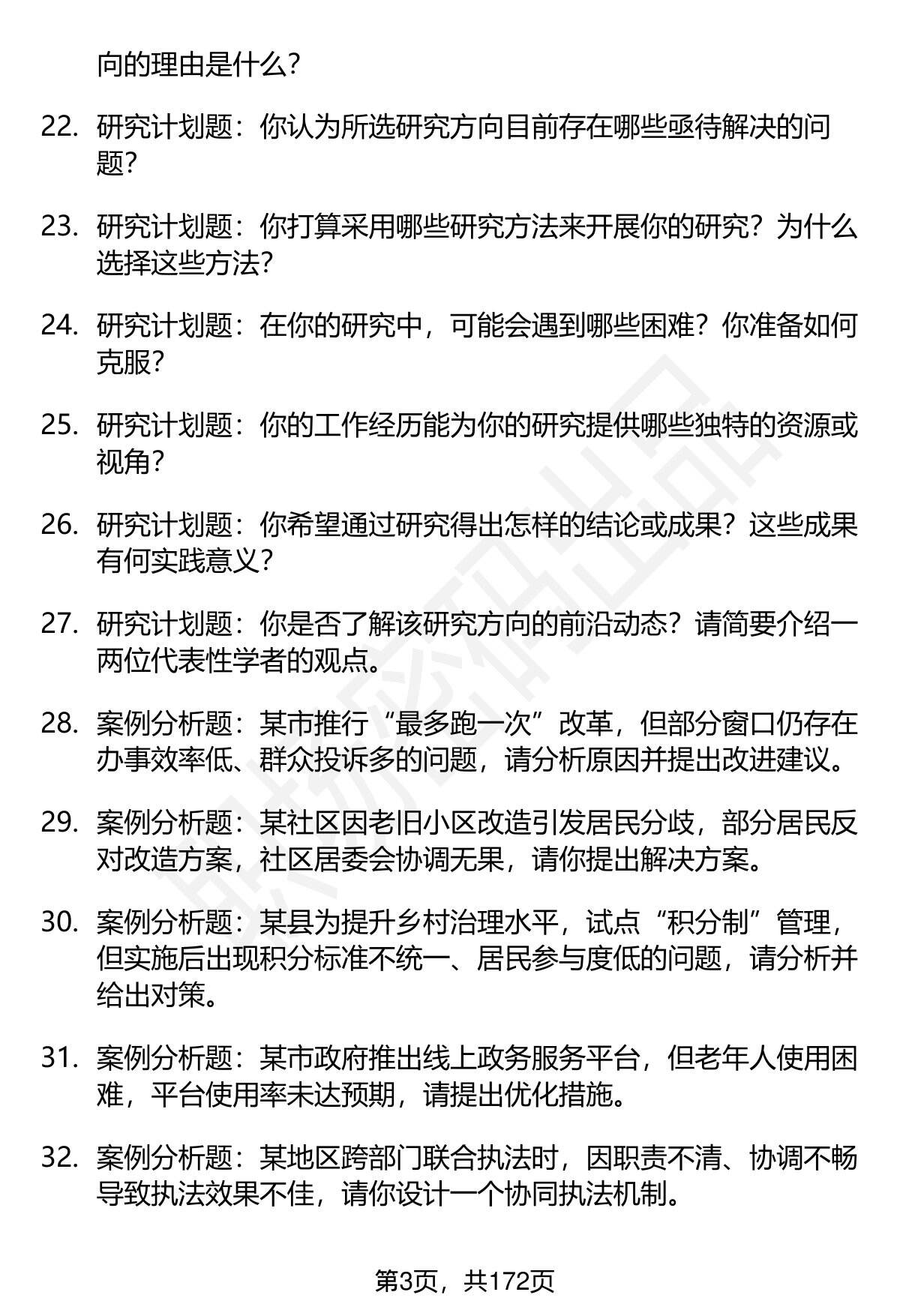 向的理由是什么?

22. 研究计划题：你认为所选研究方向目前存在哪些亟待解决的问题?

23. 研究计划题：你打算采用哪些研究方法来开展你的研究？为什么选择这些方法?

24. 研究计划题：在你的研究中，可能会遇到哪些困难？你准备如何克服?

25. 研究计划题：你的工作经历能为你的研究提供哪些独特的资源或视角?

26. 研究计划题：你希望通过研究得出怎样的结论或成果？这些成果有何实践意义?

27. 研究计划题：你是否了解该研究方向的前沿动态？请简要介绍一两位代表性学者的观点。

28. 案例分析题：某市推行“最多跑一次”改革，但部分窗口仍存在办事效率低、群众投诉多的问题，请分析原因并提出改进建议。

29. 案例分析题：某社区因老旧小区改造引发居民分歧，部分居民反对改造方案，社区居委会协调无果，请你提出解决方案。

30. 案例分析题：某县为提升乡村治理水平，试点“积分制”管理，但实施后出现积分标准不统一、居民参与度低的问题，请分析并给出对策。

31. 案例分析题：某市政府推出线上政务服务平台，但老年人使用困难，平台使用率未达预期，请提出优化措施。

32. 案例分析题：某地区跨部门联合执法时，因职责不清、协调不畅导致执法效果不佳，请你设计一个协同执法机制。

第3页，共172页